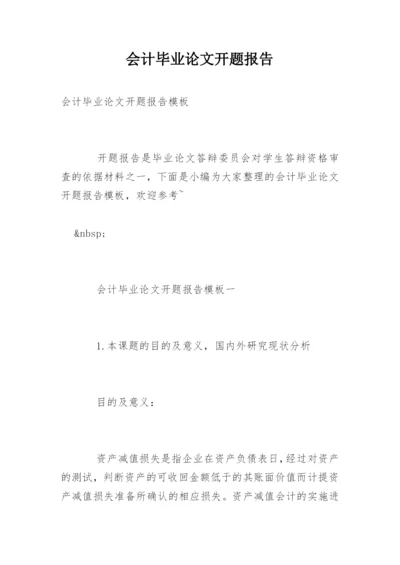 会计毕业论文开题报告

会计毕业论文开题报告模板

开题报告是毕业论文答辩委员会对学生答辩资格审查的依据材料之一，下面是小编为大家整理的会计毕业论文开题报告模板，欢迎参考~

&nbsp;

会计毕业论文开题报告模板一

1.本课题的目的及意义，国内外研究现状分析

目的及意义：

资产减值损失是指企业在资产负债表日，经过对资产的测试，判断资产的可收回金额低于的其账面价值而计提资产减值损失准备所确认的相应损失。资产减值会计的实施进